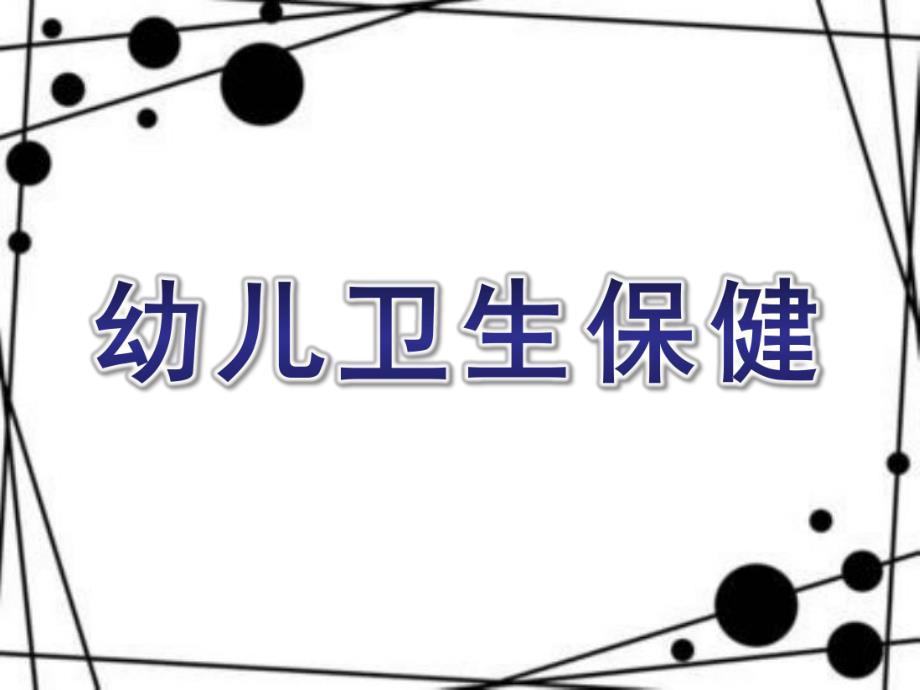 幼儿卫生保健